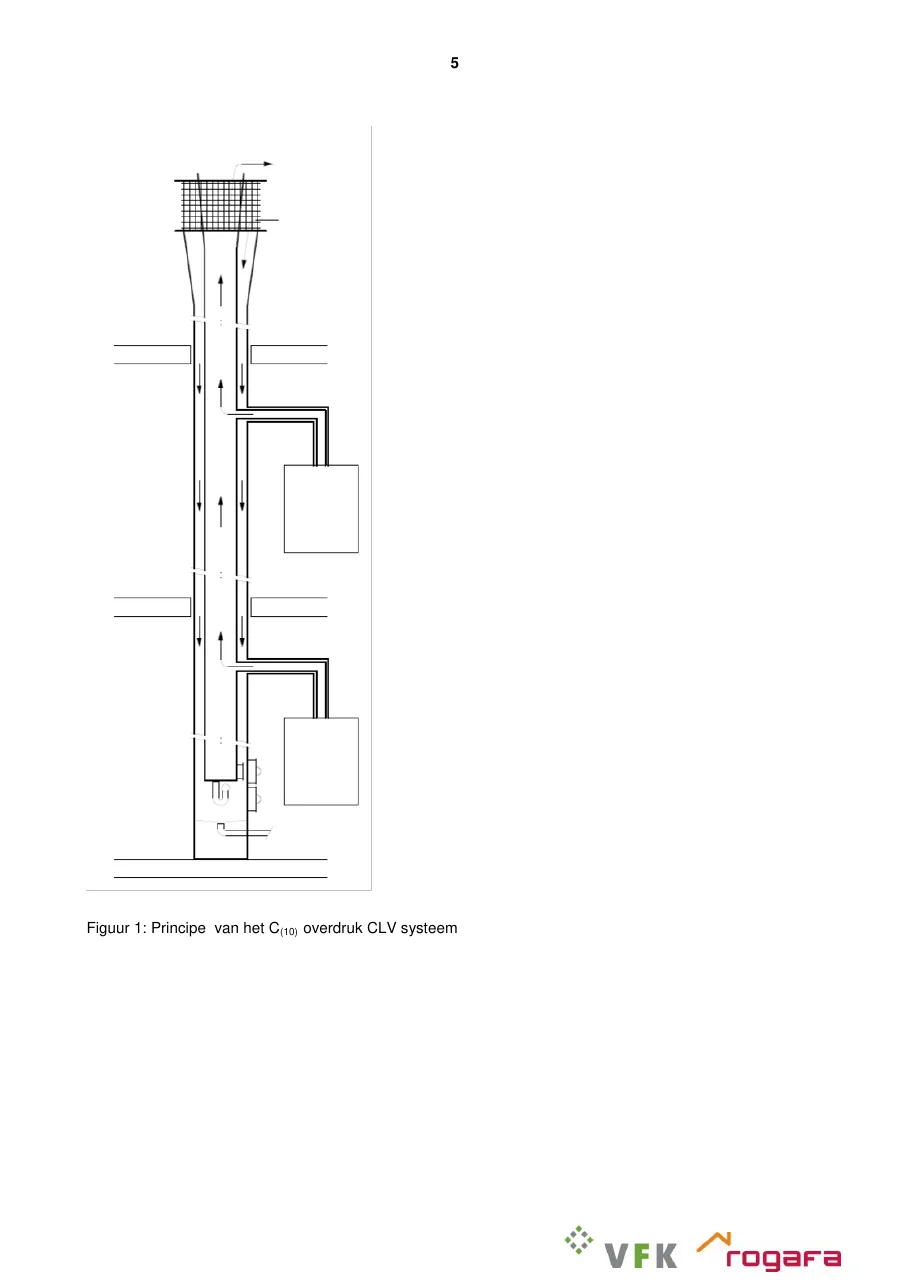 5

Figuur 1: Principe van het $C_{(10)}$ overdruk CLV systeem

VFK rogafa